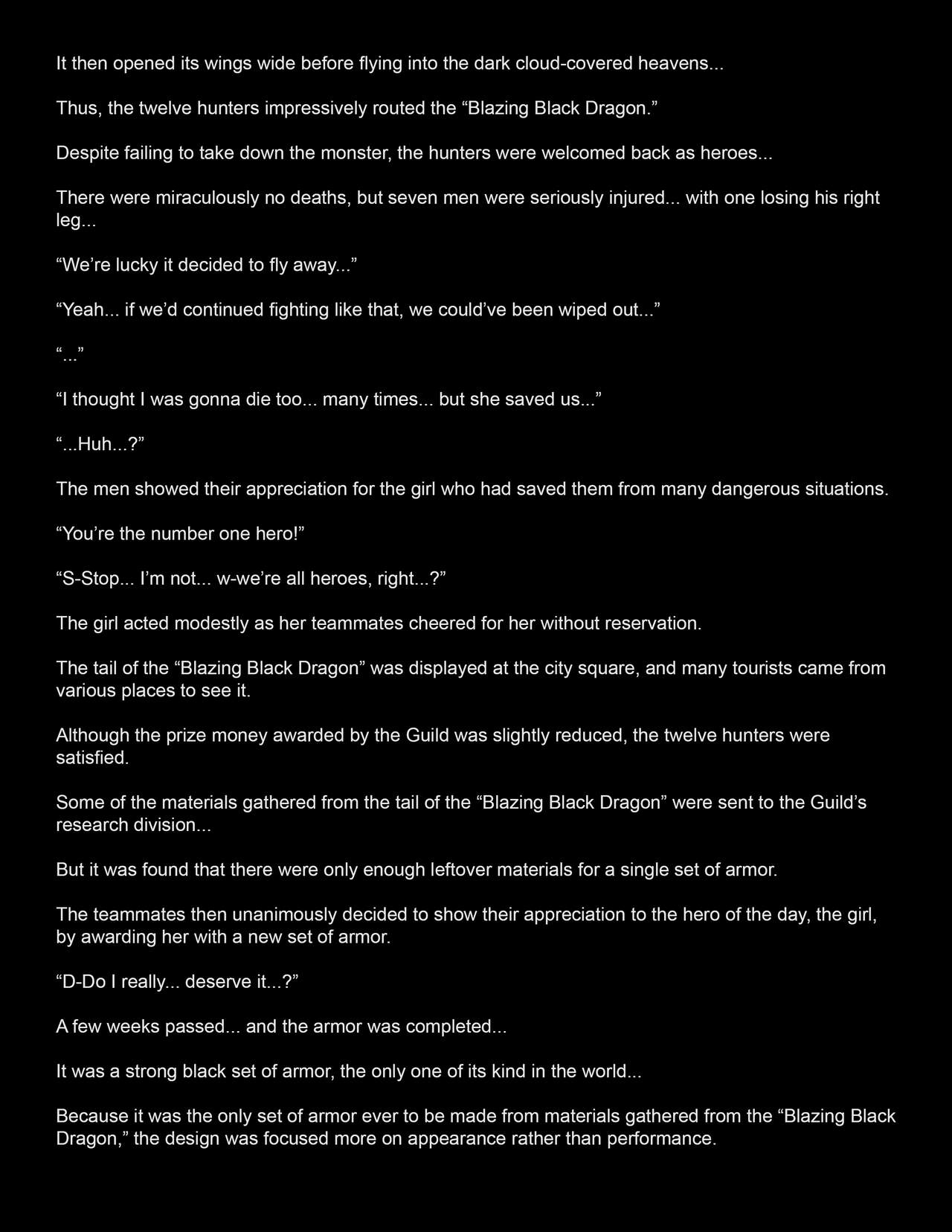 It then opened its wings wide before flying into the dark cloud-covered heavens...

Thus, the twelve hunters impressively routed the “Blazing Black Dragon.”

Despite failing to take down the monster, the hunters were welcomed back as heroes...

There were miraculously no deaths, but seven men were seriously injured... with one losing his right leg...

“We’re lucky it decided to fly away...”

“Yeah... if we’d continued fighting like that, we could’ve been wiped out...”

“...”

“I thought I was gonna die too... many times... but she saved us...”

“...Huh...?”

The men showed their appreciation for the girl who had saved them from many dangerous situations.

“You’re the number one hero!”

“S-Stop... I’m not... w-we’re all heroes, right...?”

The girl acted modestly as her teammates cheered for her without reservation.

The tail of the “Blazing Black Dragon” was displayed at the city square, and many tourists came from various places to see it.

Although the prize money awarded by the Guild was slightly reduced, the twelve hunters were satisfied.

Some of the materials gathered from the tail of the “Blazing Black Dragon” were sent to the Guild’s research division...

But it was found that there were only enough leftover materials for a single set of armor.

The teammates then unanimously decided to show their appreciation to the hero of the day, the girl, by awarding her with a new set of armor.

“D-Do I really... deserve it...?”

A few weeks passed... and the armor was completed...

It was a strong black set of armor, the only one of its kind in the world...

Because it was the only set of armor ever to be made from materials gathered from the “Blazing Black Dragon,” the design was focused more on appearance rather than performance.